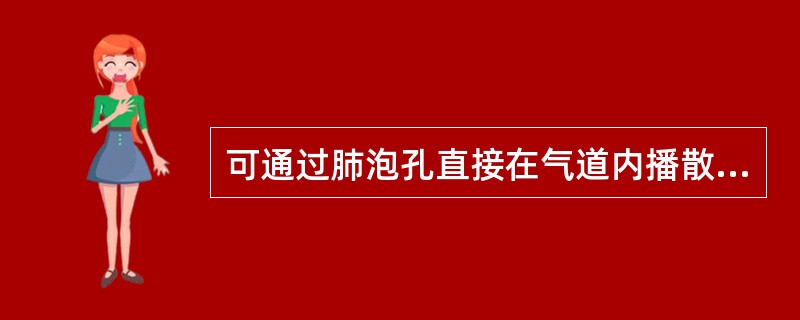 可通过肺泡孔直接在气道内播散...